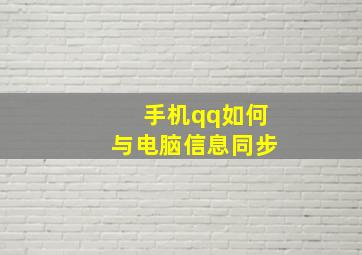 手机qq如何
与电脑信息同步